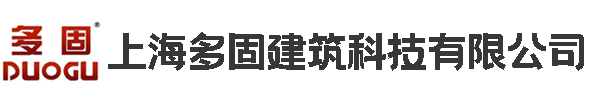 多固®
DUOGU
上海多固建筑科技有限公司